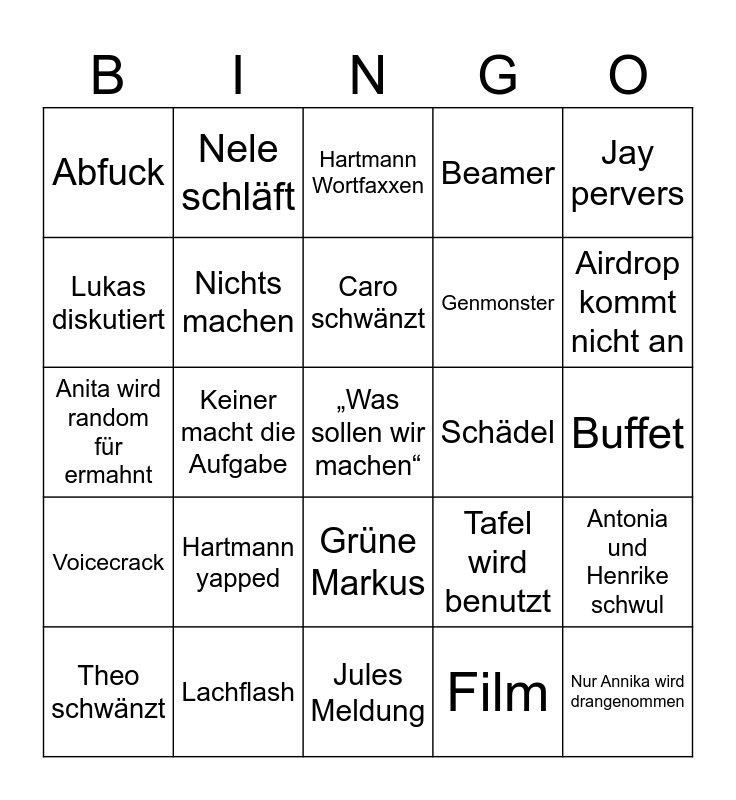 | B | I | N | G | O |
|---|---|---|---|---|
| Abfuck | Nele schläft | Hartmann Wortfaxxen | Beamer | Jay pervers |
| Lukas diskutiert | Nichts machen | Caro schwänzt | Genmonster | Airdrop kommt nicht an |
| Anita wird random für ermahnt | Keiner macht die Aufgabe | „Was sollen wir machen“ | Schädel | Buffet |
| Voicecrack | Hartmann yapped | Grüne Markus | Tafel wird benutzt | Antonia und Henrike schwul |
| Theo schwänzt | Lachflash | Jules Meldung | Film | Nur Annika wird drangenommen |